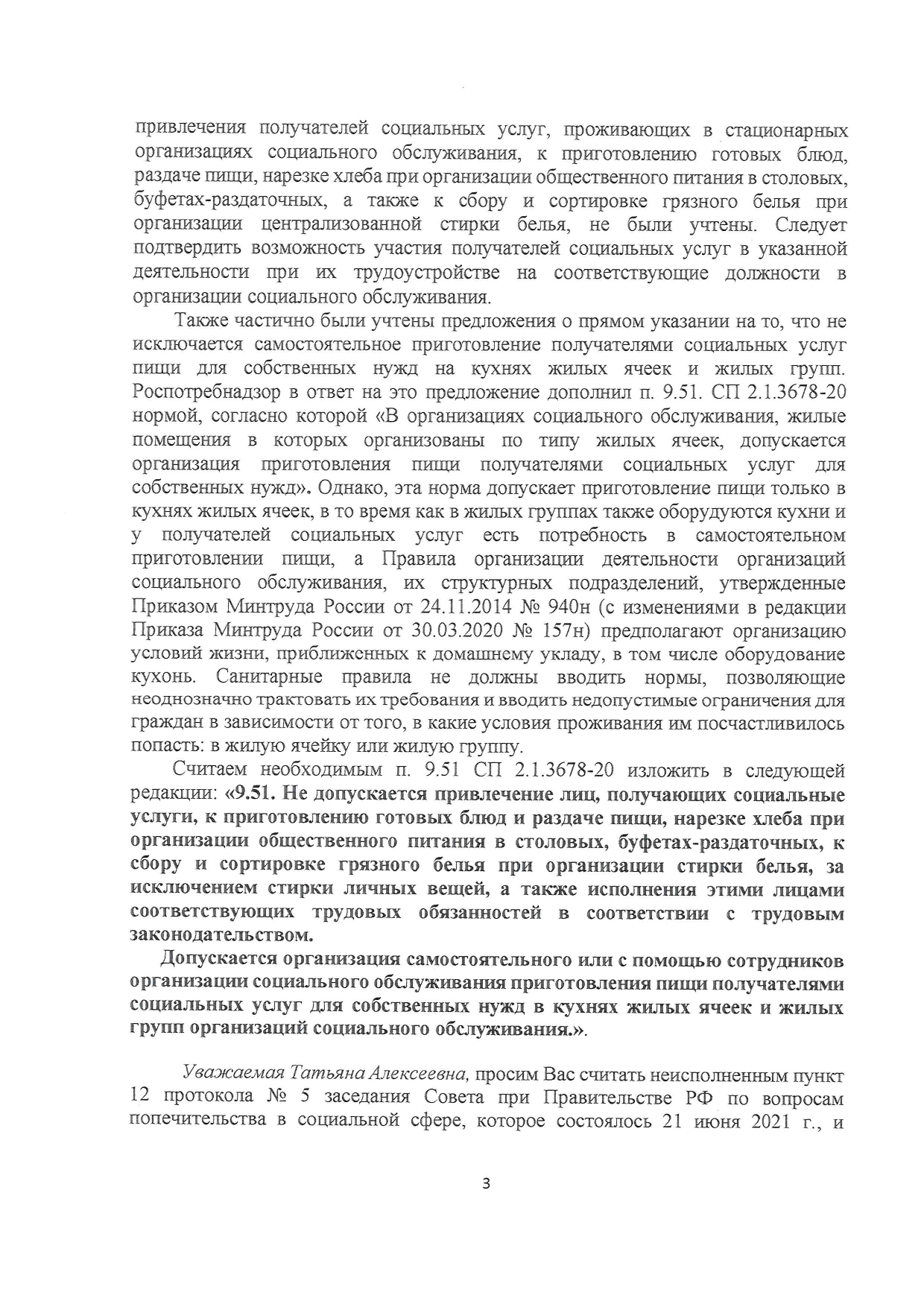 привлечения получателей социальных услуг, проживающих в стационарных организациях социального обслуживания, к приготовлению готовых блюд, раздаче пищи, нарезке хлеба при организации общественного питания в столовых, буфетах-раздаточных, а также к сбору и сортировке грязного белья при организации централизованной стирки белья, не были учтены. Следует подтвердить возможность участия получателей социальных услуг в указанной деятельности при их трудоустройстве на соответствующие должности в организации социального обслуживания.

Также частично были учтены предложения о прямом указании на то, что не исключается самостоятельное приготовление получателями социальных услуг пищи для собственных нужд на кухнях жилых ячеек и жилых групп. Роспотребнадзор в ответ на это предложение дополнил п. 9.51. СП 2.1.3678-20 нормой, согласно которой «В организациях социального обслуживания, жилые помещения в которых организованы по типу жилых ячеек, допускается организация приготовления пищи получателями социальных услуг для собственных нужд». Однако, эта норма допускает приготовление пищи только в кухнях жилых ячеек, в то время как в жилых группах также оборудуются кухни и у получателей социальных услуг есть потребность в самостоятельном приготовлении пищи, а Правила организации деятельности организаций социального обслуживания, их структурных подразделений, утвержденные Приказом Минтруда России от 24.11.2014 № 940н (с изменениями в редакции Приказа Минтруда России от 30.03.2020 № 157н) предполагают организацию условий жизни, приближенных к домашнему укладу, в том числе оборудование кухонь. Санитарные правила не должны вводить нормы, позволяющие неоднозначно трактовать их требования и вводить недопустимые ограничения для граждан в зависимости от того, в какие условия проживания им посчастливилось попасть: в жилую ячейку или жилую группу.

Считаем необходимым п. 9.51 СП 2.1.3678-20 изложить в следующей редакции: «9.51. Не допускается привлечение лиц, получающих социальные услуги, к приготовлению готовых блюд и раздаче пищи, нарезке хлеба при организации общественного питания в столовых, буфетах-раздаточных, к сбору и сортировке грязного белья при организации стирки белья, за исключением стирки личных вещей, а также исполнения этими лицами соответствующих трудовых обязанностей в соответствии с трудовым законодательством.

Допускается организация самостоятельного или с помощью сотрудников организации социального обслуживания приготовления пищи получателями социальных услуг для собственных нужд в кухнях жилых ячеек и жилых групп организаций социального обслуживания.».

Уважаемая Татьяна Алексеевна, просим Вас считать неисполненным пункт 12 протокола № 5 заседания Совета при Правительстве РФ по вопросам попечительства в социальной сфере, которое состоялось 21 июня 2021 г., и

3